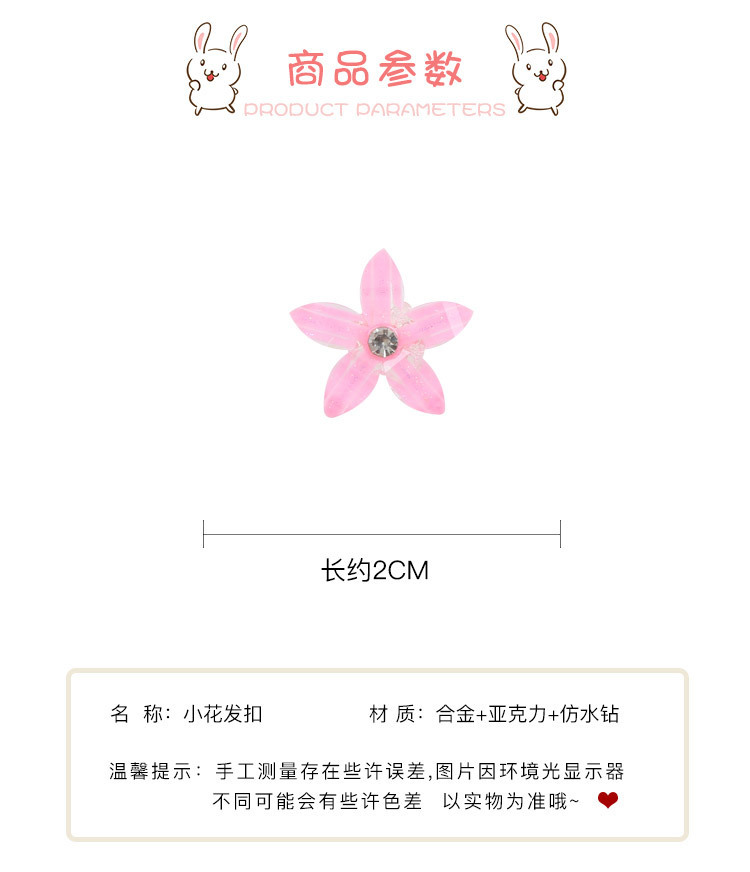 商品参数
PRODUCT PARAMETERS

长约2CM

名 称：小花发扣

材 质：合金+亚克力+仿水钻

温馨提示：手工测量存在些许误差,图片因环境光显示器不同可能会有些许色差 以实物为准哦~